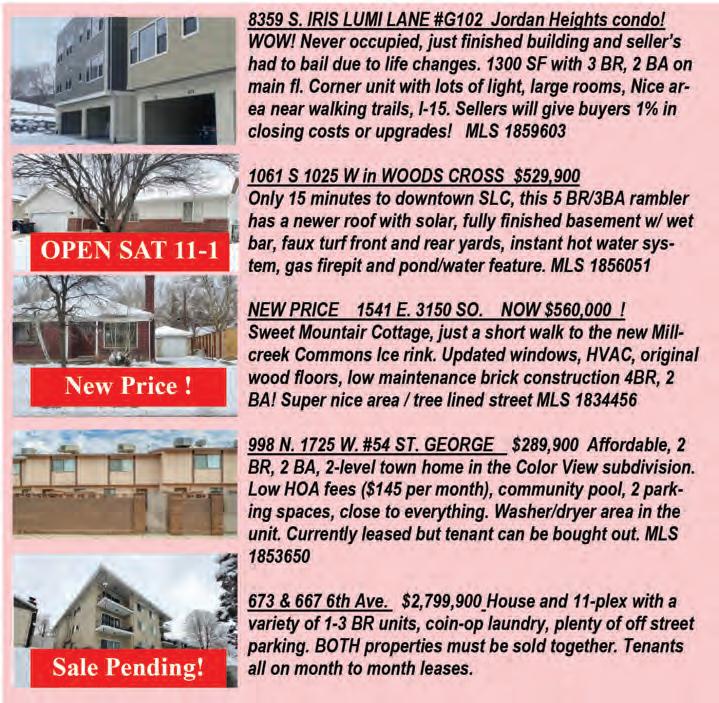 8359 S. IRIS LUMI LANE #G102 Jordan Heights condo! WOW! Never occupied, just finished building and seller's had to bail due to life changes. 1300 SF with 3 BR, 2 BA on main fl. Corner unit with lots of light, large rooms, Nice area near walking trails, I-15. Sellers will give buyers 1% in closing costs or upgrades! MLS 1859603

OPEN SAT 11-1

1061 S 1025 W in WOODS CROSS $529,900 Only 15 minutes to downtown SLC, this 5 BR/3BA rambler has a newer roof with solar, fully finished basement w/ wet bar, faux turf front and rear yards, instant hot water system, gas firepit and pond/water feature. MLS 1856051

New Price !

NEW PRICE 1541 E. 3150 SO. NOW $560,000 ! Sweet Mountair Cottage, just a short walk to the new Millcreek Commons Ice rink. Updated windows, HVAC, original wood floors, low maintenance brick construction 4BR, 2 BA! Super nice area / tree lined street MLS 1834456

998 N. 1725 W. #54 ST. GEORGE $289,900 Affordable, 2 BR, 2 BA, 2-level town home in the Color View subdivision. Low HOA fees ($145 per month), community pool, 2 parking spaces, close to everything. Washer/dryer area in the unit. Currently leased but tenant can be bought out. MLS 1853650

Sale Pending!

673 & 667 6th Ave. $2,799,900 House and 11-plex with a variety of 1-3 BR units, coin-op laundry, plenty of off street parking. BOTH properties must be sold together. Tenants all on month to month leases.